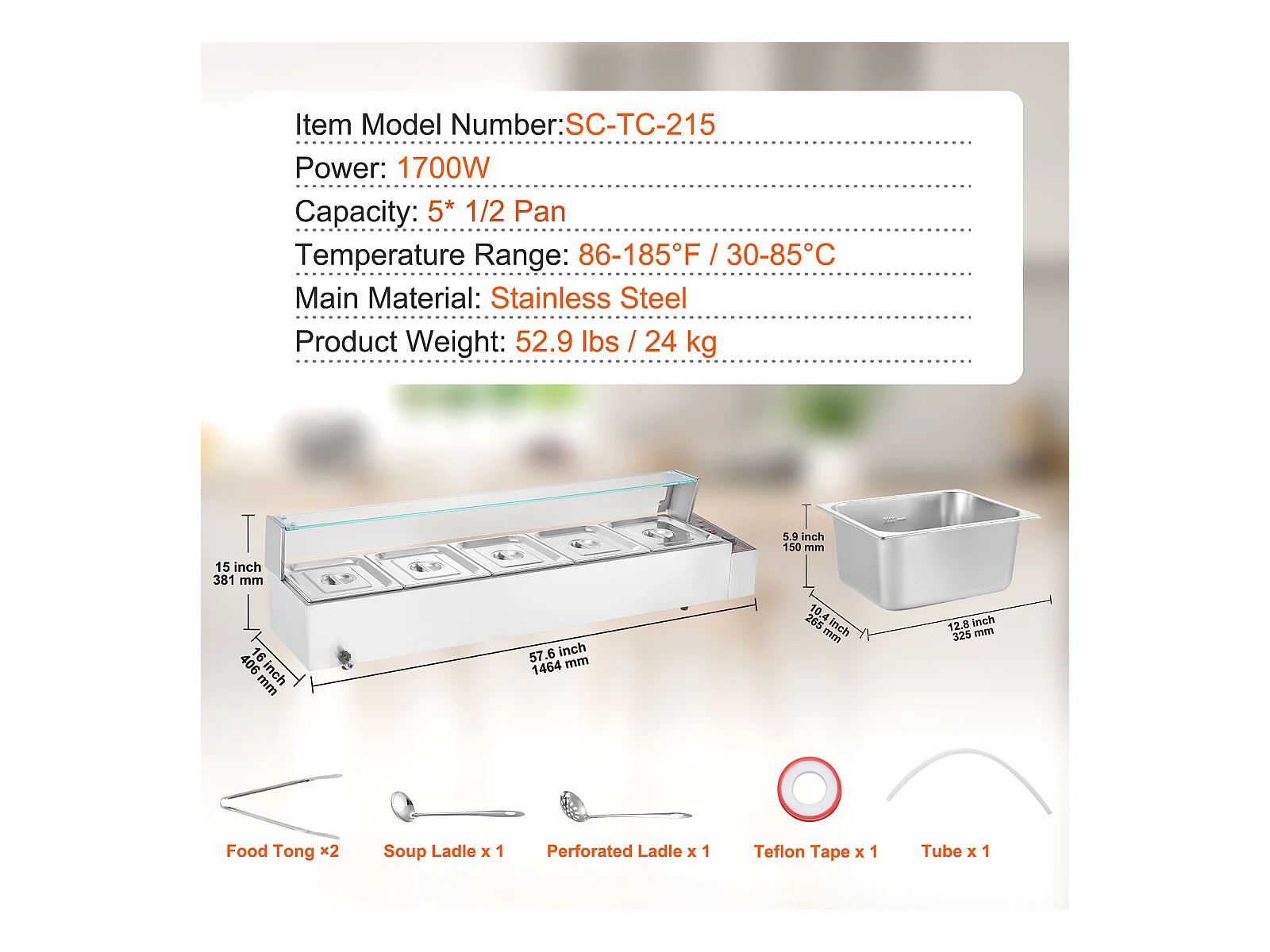 Item Model Number:SC-TC-215

Power: 1700W

Capacity: 5* 1/2 Pan

Temperature Range: 86-185°F / 30-85°C

Main Material: Stainless Steel

Product Weight: 52.9 lbs / 24 kg

15 inch
381 mm

16 inch
406 mm

57.6 inch
1464 mm

5.9 inch
150 mm

10.4 inch
265 mm

12.8 inch
325 mm

Food Tong ×2

Soup Ladle x 1

Perforated Ladle x 1

Teflon Tape x 1

Tube x 1